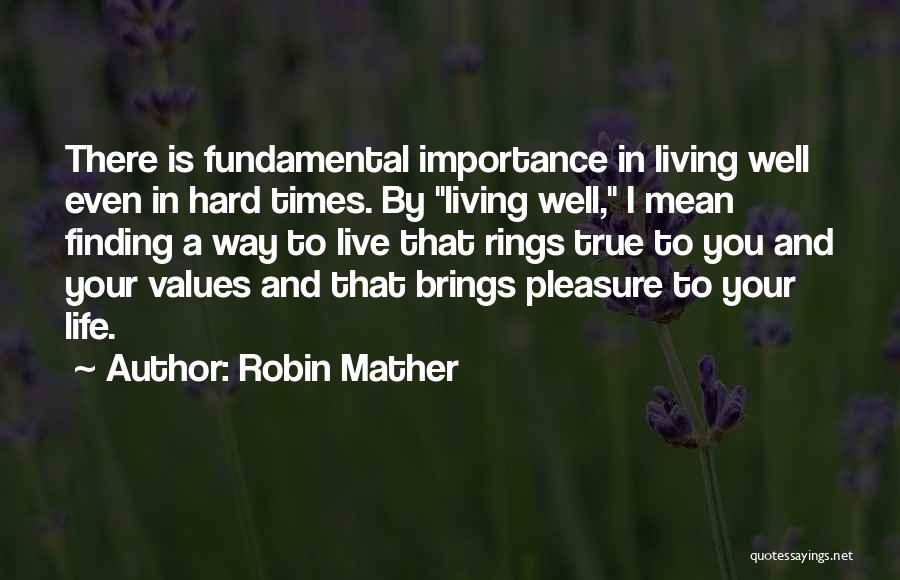 There is fundamental importance in living well even in hard times. By "living well," I mean finding a way to live that rings true to you and your values and that brings pleasure to your life.

~ Author: Robin Mather

quotessayings.net